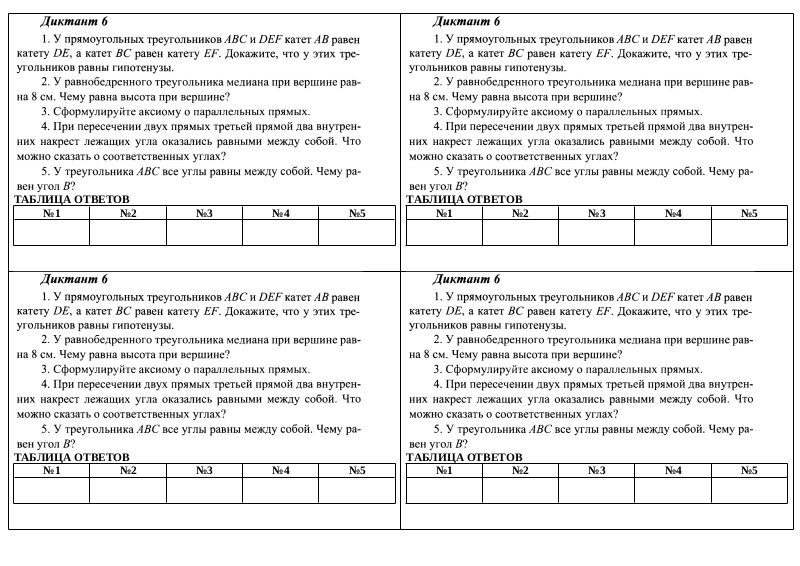 Диктант 6

1. У прямоугольных треугольников $ABC$ и $DEF$ катет $AB$ равен катету $DE$, а катет $BC$ равен катету $EF$. Докажите, что у этих треугольников равны гипотенузы.

2. У равнобедренного треугольника медиана при вершине равна 8 см. Чему равна высота при вершине?

3. Сформулируйте аксиому о параллельных прямых.

4. При пересечении двух прямых третьей прямой два внутренних накрест лежащих угла оказались равными между собой. Что можно сказать о соответственных углах?

5. У треугольника $ABC$ все углы равны между собой. Чему равен угол $B$?

ТАБЛИЦА ОТВЕТОВ

| №1 | №2 | №3 | №4 | №5 |
|---|---|---|---|---|
| | | | | |

Диктант 6

1. У прямоугольных треугольников $ABC$ и $DEF$ катет $AB$ равен катету $DE$, а катет $BC$ равен катету $EF$. Докажите, что у этих треугольников равны гипотенузы.

2. У равнобедренного треугольника медиана при вершине равна 8 см. Чему равна высота при вершине?

3. Сформулируйте аксиому о параллельных прямых.

4. При пересечении двух прямых третьей прямой два внутренних накрест лежащих угла оказались равными между собой. Что можно сказать о соответственных углах?

5. У треугольника $ABC$ все углы равны между собой. Чему равен угол $B$?

ТАБЛИЦА ОТВЕТОВ

| №1 | №2 | №3 | №4 | №5 |
|---|---|---|---|---|
| | | | | |

Диктант 6

1. У прямоугольных треугольников $ABC$ и $DEF$ катет $AB$ равен катету $DE$, а катет $BC$ равен катету $EF$. Докажите, что у этих треугольников равны гипотенузы.

2. У равнобедренного треугольника медиана при вершине равна 8 см. Чему равна высота при вершине?

3. Сформулируйте аксиому о параллельных прямых.

4. При пересечении двух прямых третьей прямой два внутренних накрест лежащих угла оказались равными между собой. Что можно сказать о соответственных углах?

5. У треугольника $ABC$ все углы равны между собой. Чему равен угол $B$?

ТАБЛИЦА ОТВЕТОВ

| №1 | №2 | №3 | №4 | №5 |
|---|---|---|---|---|
| | | | | |

Диктант 6

1. У прямоугольных треугольников $ABC$ и $DEF$ катет $AB$ равен катету $DE$, а катет $BC$ равен катету $EF$. Докажите, что у этих треугольников равны гипотенузы.

2. У равнобедренного треугольника медиана при вершине равна 8 см. Чему равна высота при вершине?

3. Сформулируйте аксиому о параллельных прямых.

4. При пересечении двух прямых третьей прямой два внутренних накрест лежащих угла оказались равными между собой. Что можно сказать о соответственных углах?

5. У треугольника $ABC$ все углы равны между собой. Чему равен угол $B$?

ТАБЛИЦА ОТВЕТОВ

| №1 | №2 | №3 | №4 | №5 |
|---|---|---|---|---|
| | | | | |